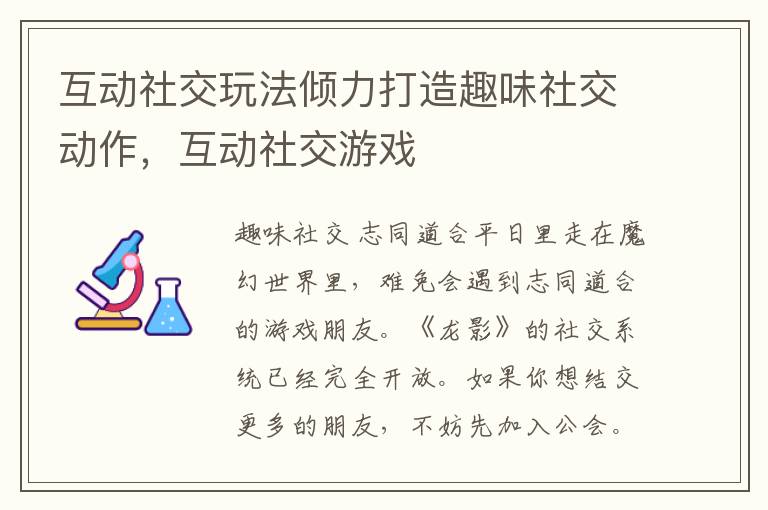 互动社交玩法倾力打造趣味社交动作，互动社交游戏

趣味社交 志同道合平日里走在魔幻世界里，难免会遇到志同道合的游戏朋友。《龙影》的社交系统已经完全开放。如果你想结交更多的朋友，不妨先加入公会。